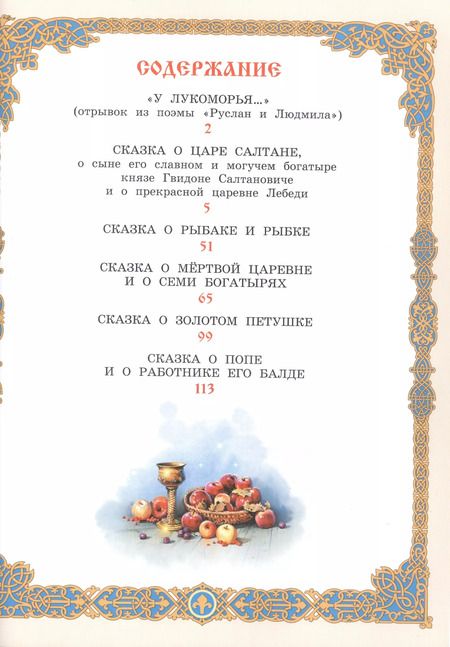 СОДЕРЖАНИЕ

«У ЛУКОМОРЬЯ...»
(отрывок из поэмы «Руслан и Людмила»)
2

СКАЗКА О ЦАРЕ САЛТАНЕ,
о сыне его славном и могучем богатыре
князе Гвидоне Салтановиче
и о прекрасной царевне Лебеди
5

СКАЗКА О РЫБАКЕ И РЫБКЕ
51

СКАЗКА О МЁРТВОЙ ЦАРЕВНЕ
И О СЕМИ БОГАТЫРЯХ
65

СКАЗКА О ЗОЛОТОМ ПЕТУШКЕ
99

СКАЗКА О ПОПЕ
И О РАБОТНИКЕ ЕГО БАЛДЕ
113